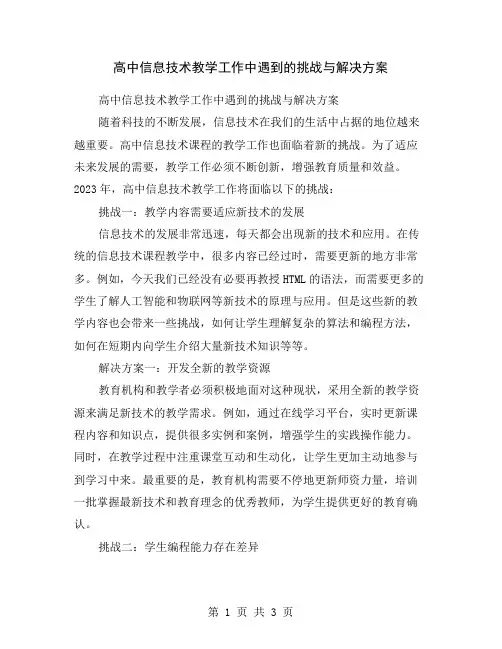 高中信息技术教学工作中遇到的挑战与解决方案

高中信息技术教学工作中遇到的挑战与解决方案

随着科技的不断发展，信息技术在我们的生活中占据的地位越来越重要。高中信息技术课程的教学工作也面临着新的挑战。为了适应未来发展的需要，教学工作必须不断创新，增强教育质量和效益。2023年，高中信息技术教学工作将面临以下的挑战：

挑战一：教学内容需要适应新技术的发展

信息技术的发展非常迅速，每天都会出现新的技术和应用。在传统的信息技术课程教学中，很多内容已经过时，需要更新的地方非常多。例如，今天我们已经没有必要再教授HTML的语法，而需要更多的学生了解人工智能和物联网等新技术的原理与应用。但是这些新的教学内容也会带来一些挑战，如何让学生理解复杂的算法和编程方法，如何在短期内向学生介绍大量新技术知识等等。

解决方案一：开发全新的教学资源

教育机构和教学者必须积极地面对这种现状，采用全新的教学资源来满足新技术的教学需求。例如，通过在线学习平台，实时更新课程内容和知识点，提供很多实例和案例，增强学生的实践操作能力。同时，在教学过程中注重课堂互动和生动化，让学生更加主动地参与到学习中来。最重要的是，教育机构需要不停地更新师资力量，培训一批掌握最新技术和教育理念的优秀教师，为学生提供更好的教育确认。

挑战二：学生编程能力存在差异

第 1 页 共 3 页